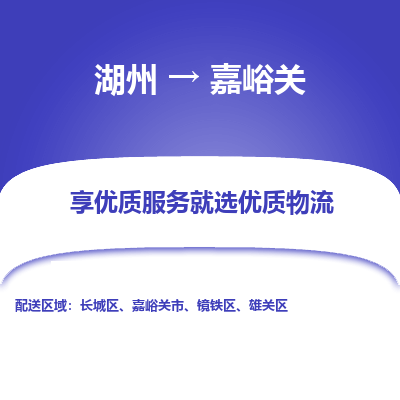 湖州 → 嘉峪关

享优质服务就选优质物流

配送区域：长城区、嘉峪关市、镜铁区、雄关区